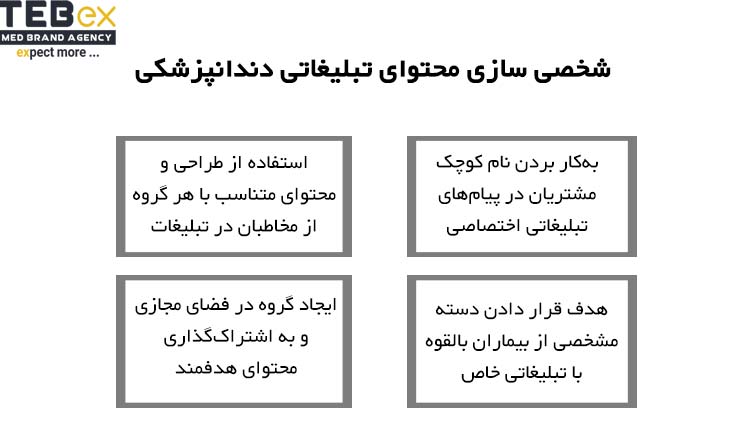 TEBex
MED BRAND AGENCY
expect more ...

شخصی سازی محتوای تبلیغاتی دندانپزشکی

به‌کار بردن نام کوچک مشتریان در پیام‌های تبلیغاتی اختصاصی

استفاده از طراحی و محتوای متناسب با هر گروه از مخاطبان در تبلیغات

هدف قرار دادن دسته مشخصی از بیماران بالقوه با تبلیغاتی خاص

ایجاد گروه در فضای مجازی و به اشتراک‌گذاری محتوای هدفمند